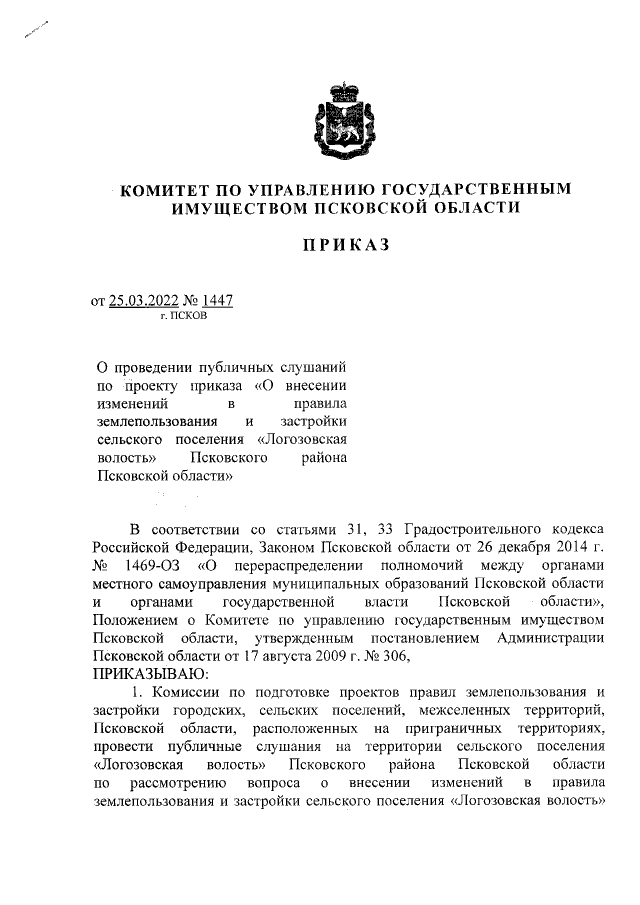 КОМИТЕТ ПО УПРАВЛЕНИЮ ГОСУДАРСТВЕННЫМ ИМУЩЕСТВОМ ПСКОВСКОЙ ОБЛАСТИ

ПРИКАЗ

от 25.03.2022 № 1447
г. ПСКОВ

О проведении публичных слушаний по проекту приказа «О внесении изменений в правила землепользования и застройки сельского поселения «Логозовская волость» Псковского района Псковской области»

В соответствии со статьями 31, 33 Градостроительного кодекса Российской Федерации, Законом Псковской области от 26 декабря 2014 г. № 1469-ОЗ «О перераспределении полномочий между органами местного самоуправления муниципальных образований Псковской области и органами государственной власти Псковской области», Положением о Комитете по управлению государственным имуществом Псковской области, утвержденным постановлением Администрации Псковской области от 17 августа 2009 г. № 306,
ПРИКАЗЫВАЮ:

1. Комиссии по подготовке проектов правил землепользования и застройки городских, сельских поселений, межселенных территорий, Псковской области, расположенных на приграничных территориях, провести публичные слушания на территории сельского поселения «Логозовская волость» Псковского района Псковской области по рассмотрению вопроса о внесении изменений в правила землепользования и застройки сельского поселения «Логозовская волость»